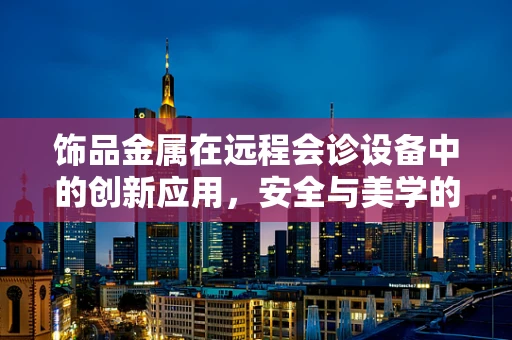 饰品金属在远程会诊设备中的创新应用，安全与美学的